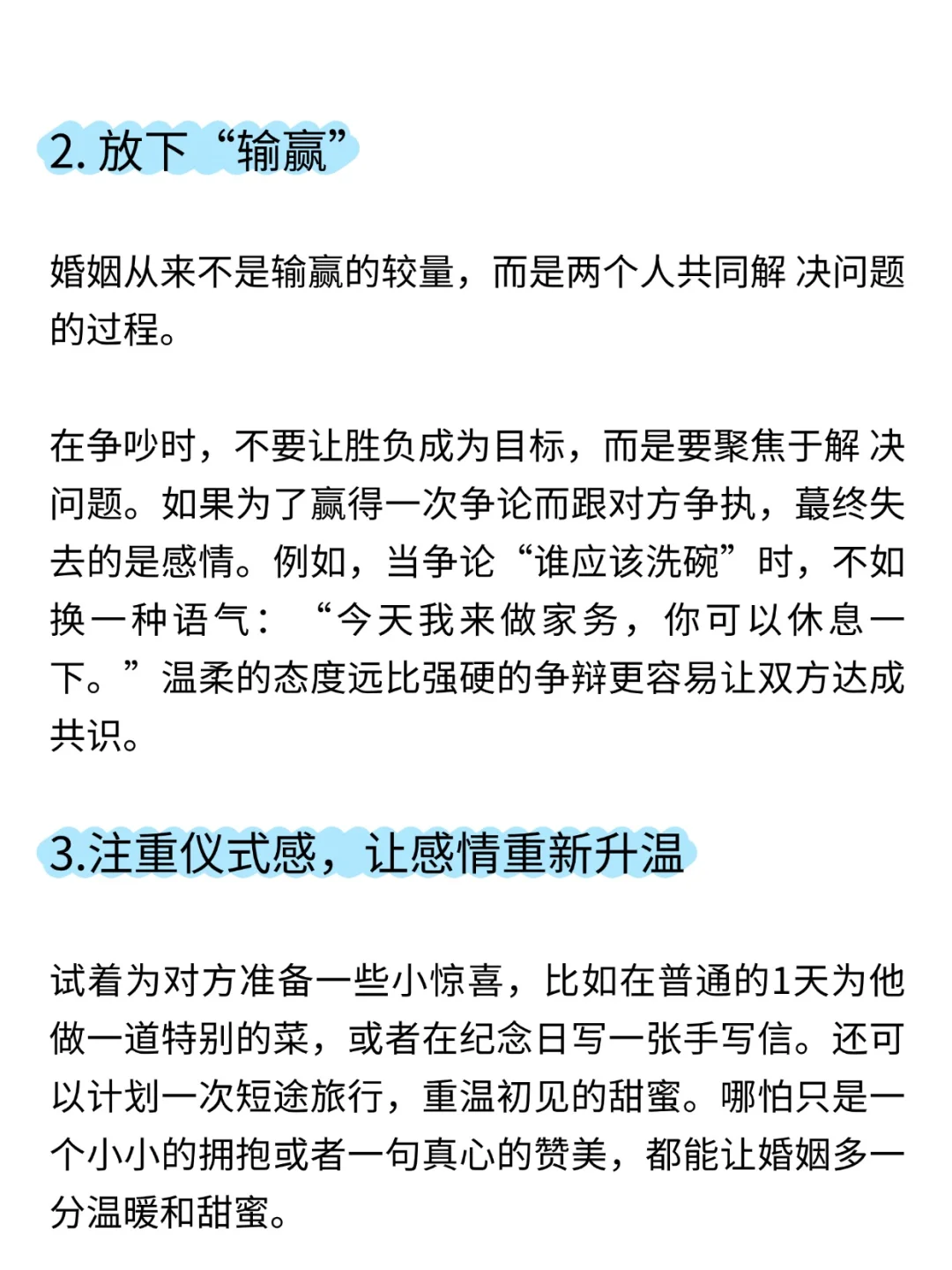 2. 放下“输赢”

婚姻从来不是输赢的较量，而是两个人共同解 决问题的过程。

在争吵时，不要让胜负成为目标，而是要聚焦于解 决问题。如果为了赢得一次争论而跟对方争执，蕞终失去的是感情。例如，当争论“谁应该洗碗”时，不如换一种语气：“今天我来做家务，你可以休息一下。”温柔的态度远比强硬的争辩更容易让双方达成共识。

3.注重仪式感，让感情重新升温

试着为对方准备一些小惊喜，比如在普通的1天为他做一道特别的菜，或者在纪念日写一张手写信。还可以计划一次短途旅行，重温初见的甜蜜。哪怕只是一个小小的拥抱或者一句真心的赞美，都能让婚姻多一分温暖和甜蜜。